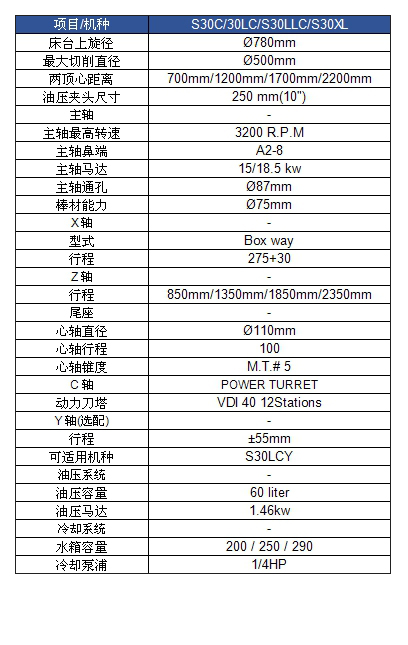 | 项目/机种 | S30C/30LC/S30LLC/S30XL |
|---|---|
| 床台上旋径 | Ø780mm |
| 最大切削直径 | Ø500mm |
| 两顶心距离 | 700mm/1200mm/1700mm/2200mm |
| 油压夹头尺寸 | 250 mm(10") |
| 主轴 | - |
| 主轴最高转速 | 3200 R.P.M |
| 主轴鼻端 | A2-8 |
| 主轴马达 | 15/18.5 kw |
| 主轴通孔 | Ø87mm |
| 棒材能力 | Ø75mm |
| X轴 | - |
| 型式 | Box way |
| 行程 | 275+30 |
| Z轴 | - |
| 行程 | 850mm/1350mm/1850mm/2350mm |
| 尾座 | - |
| 心轴直径 | Ø110mm |
| 心轴行程 | 100 |
| 心轴锥度 | M.T.# 5 |
| C轴 | POWER TURRET |
| 动力刀塔 | VDI 40 12Stations |
| Y轴(选配) | - |
| 行程 | ±55mm |
| 可适用机种 | S30LCY |
| 油压系统 | - |
| 油压容量 | 60 liter |
| 油压马达 | 1.46kw |
| 冷却系统 | - |
| 水箱容量 | 200 / 250 / 290 |
| 冷却泵浦 | 1/4HP |